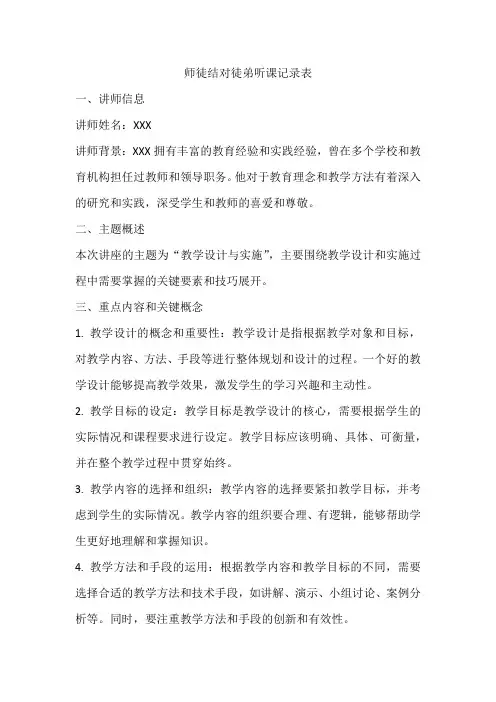 师徒结对徒弟听课记录表

一、讲师信息

讲师姓名：XXX

讲师背景：XXX 拥有丰富的教育经验和实践经验，曾在多个学校和教育机构担任过教师和领导职务。他对于教育理念和教学方法有着深入的研究和实践，深受学生和教师的喜爱和尊敬。

二、主题概述

本次讲座的主题为“教学设计与实施”，主要围绕教学设计和实施过程中需要掌握的关键要素和技巧展开。

三、重点内容和关键概念

1. 教学设计的概念和重要性：教学设计是指根据教学对象和目标，对教学内容、方法、手段等进行整体规划和设计的过程。一个好的教学设计能够提高教学效果，激发学生的学习兴趣和主动性。

2. 教学目标的设定：教学目标是教学设计的核心，需要根据学生的实际情况和课程要求进行设定。教学目标应该明确、具体、可衡量，并在整个教学过程中贯穿始终。

3. 教学内容的选择和组织：教学内容的选择要紧扣教学目标，并考虑到学生的实际情况。教学内容的组织要合理、有逻辑，能够帮助学生更好地理解和掌握知识。

4. 教学方法和手段的运用：根据教学内容和教学目标的不同，需要选择合适的教学方法和技术手段，如讲解、演示、小组讨论、案例分析等。同时，要注重教学方法和手段的创新和有效性。